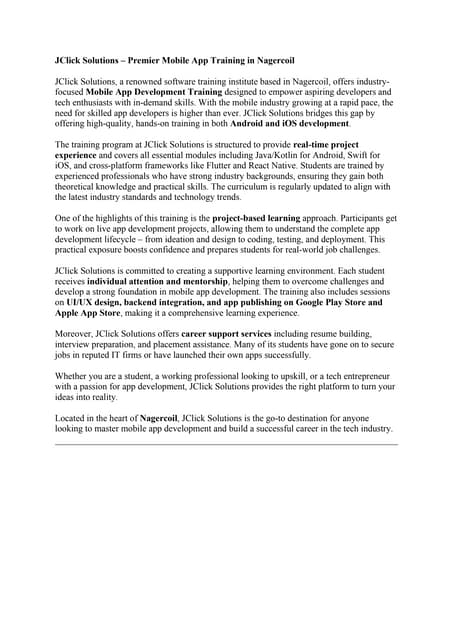 JClick Solutions – Premier Mobile App Training in Nagercoil

JClick Solutions, a renowned software training institute based in Nagercoil, offers industry-focused Mobile App Development Training designed to empower aspiring developers and tech enthusiasts with in-demand skills. With the mobile industry growing at a rapid pace, the need for skilled app developers is higher than ever. JClick Solutions bridges this gap by offering high-quality, hands-on training in both Android and iOS development.

The training program at JClick Solutions is structured to provide real-time project experience and covers all essential modules including Java/Kotlin for Android, Swift for iOS, and cross-platform frameworks like Flutter and React Native. Students are trained by experienced professionals who have strong industry backgrounds, ensuring they gain both theoretical knowledge and practical skills. The curriculum is regularly updated to align with the latest industry standards and technology trends.

One of the highlights of this training is the project-based learning approach. Participants get to work on live app development projects, allowing them to understand the complete app development lifecycle – from ideation and design to coding, testing, and deployment. This practical exposure boosts confidence and prepares students for real-world job challenges.

JClick Solutions is committed to creating a supportive learning environment. Each student receives individual attention and mentorship, helping them to overcome challenges and develop a strong foundation in mobile app development. The training also includes sessions on UI/UX design, backend integration, and app publishing on Google Play Store and Apple App Store, making it a comprehensive learning experience.

Moreover, JClick Solutions offers career support services including resume building, interview preparation, and placement assistance. Many of its students have gone on to secure jobs in reputed IT firms or have launched their own apps successfully.

Whether you are a student, a working professional looking to upskill, or a tech entrepreneur with a passion for app development, JClick Solutions provides the right platform to turn your ideas into reality.

Located in the heart of Nagercoil, JClick Solutions is the go-to destination for anyone looking to master mobile app development and build a successful career in the tech industry.